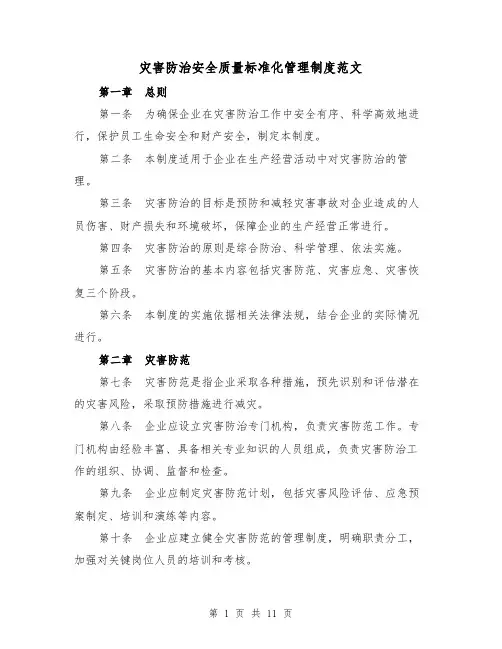 灾害防治安全质量标准化管理制度范文

第一章　总则

第一条　为确保企业在灾害防治工作中安全有序、科学高效地进行，保护员工生命安全和财产安全，制定本制度。

第二条　本制度适用于企业在生产经营活动中对灾害防治的管理。

第三条　灾害防治的目标是预防和减轻灾害事故对企业造成的人员伤害、财产损失和环境破坏，保障企业的生产经营正常进行。

第四条　灾害防治的原则是综合防治、科学管理、依法实施。

第五条　灾害防治的基本内容包括灾害防范、灾害应急、灾害恢复三个阶段。

第六条　本制度的实施依据相关法律法规，结合企业的实际情况进行。

第二章　灾害防范

第七条　灾害防范是指企业采取各种措施，预先识别和评估潜在的灾害风险，采取预防措施进行减灾。

第八条　企业应设立灾害防治专门机构，负责灾害防范工作。专门机构由经验丰富、具备相关专业知识的人员组成，负责灾害防治工作的组织、协调、监督和检查。

第九条　企业应制定灾害防范计划，包括灾害风险评估、应急预案制定、培训和演练等内容。

第十条　企业应建立健全灾害防范的管理制度，明确职责分工，加强对关键岗位人员的培训和考核。

第 1 页 共 11 页